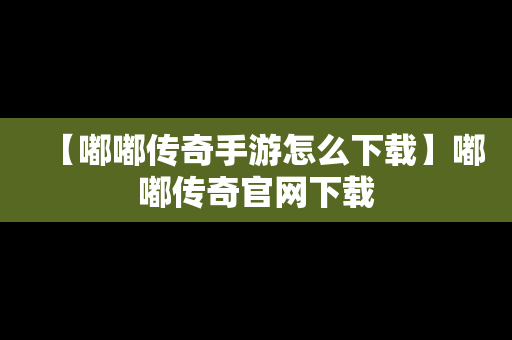 【嘟嘟传奇手游怎么下载】嘟嘟传奇官网下载